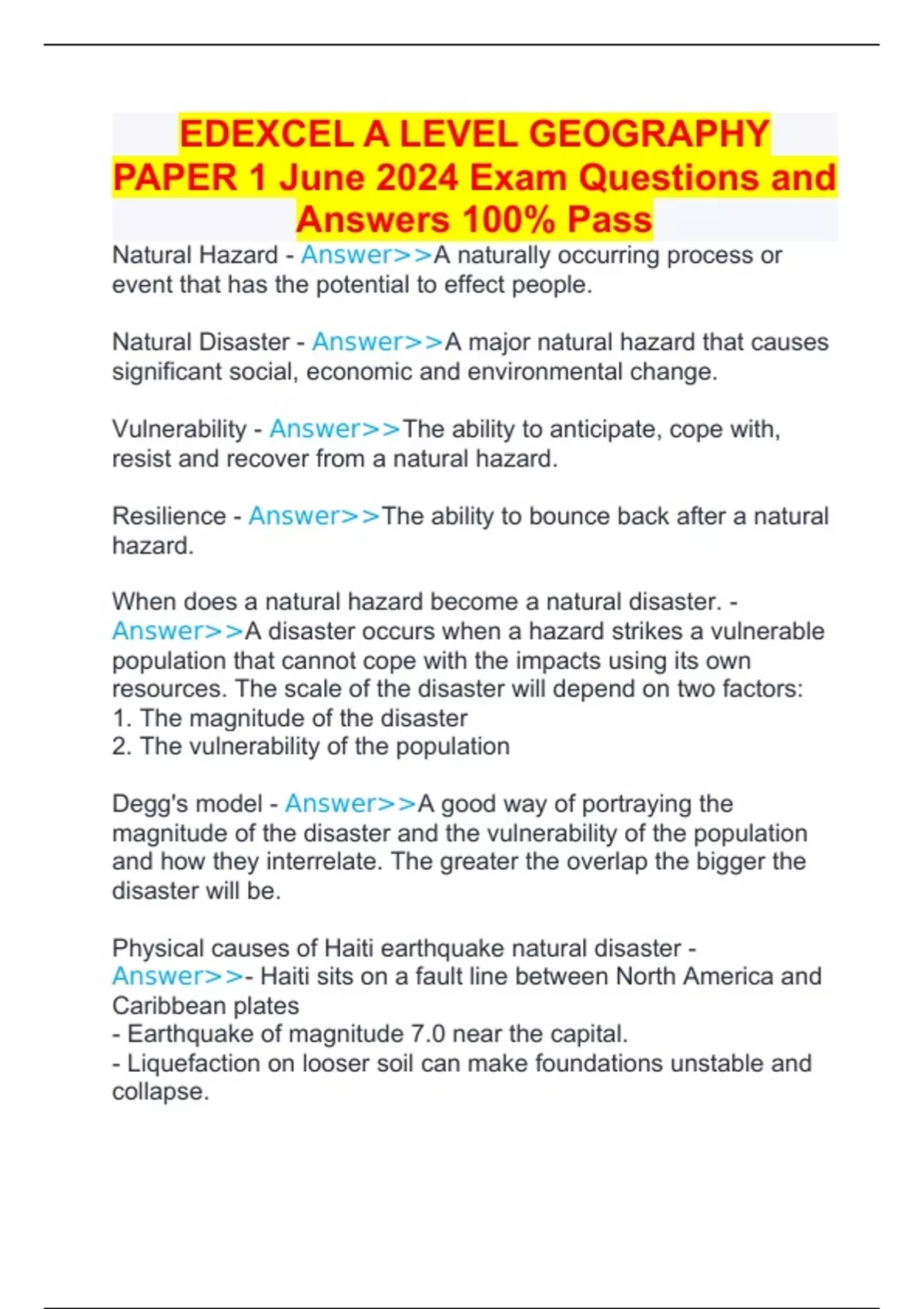 EDEXCEL A LEVEL GEOGRAPHY PAPER 1 June 2024 Exam Questions and Answers 100% Pass

Natural Hazard - Answer>>A naturally occurring process or event that has the potential to effect people.

Natural Disaster - Answer>>A major natural hazard that causes significant social, economic and environmental change.

Vulnerability - Answer>>The ability to anticipate, cope with, resist and recover from a natural hazard.

Resilience - Answer>>The ability to bounce back after a natural hazard.

When does a natural hazard become a natural disaster. - Answer>>A disaster occurs when a hazard strikes a vulnerable population that cannot cope with the impacts using its own resources. The scale of the disaster will depend on two factors:
1. The magnitude of the disaster
2. The vulnerability of the population

Degg's model - Answer>>A good way of portraying the magnitude of the disaster and the vulnerability of the population and how they interrelate. The greater the overlap the bigger the disaster will be.

Physical causes of Haiti earthquake natural disaster - Answer>>- Haiti sits on a fault line between North America and Caribbean plates
- Earthquake of magnitude 7.0 near the capital.
- Liquefaction on looser soil can make foundations unstable and collapse.